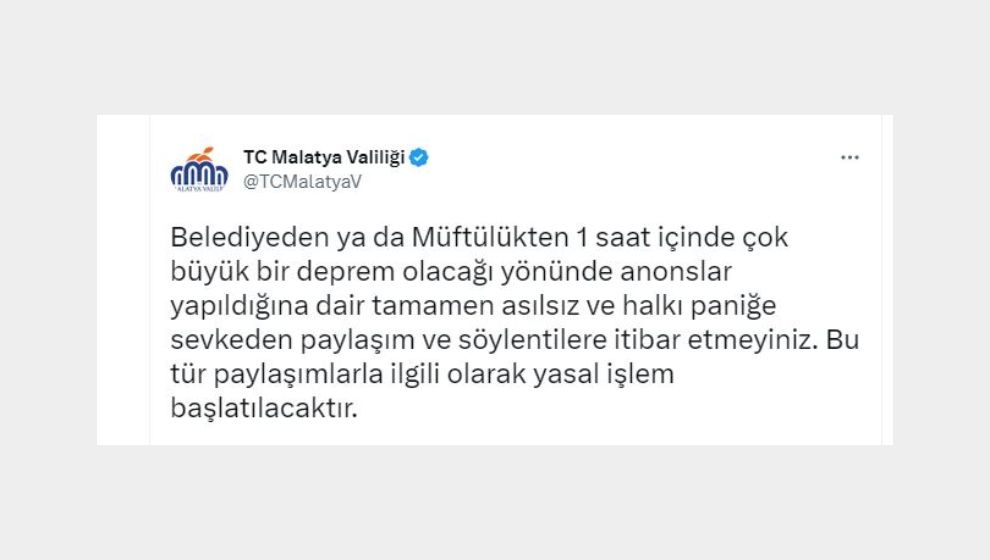 MALATYA VALİLİĞİ

TC Malatya Valiliği
@TCMalatyaV

...

Belediyeden ya da Müftülükten 1 saat içinde çok büyük bir deprem olacağı yönünde anonslar yapıldığına dair tamamen asılsız ve halkı paniğe sevkeden paylaşım ve söylentilere itibar etmeyiniz. Bu tür paylaşımlarla ilgili olarak yasal işlem başlatılacaktır.